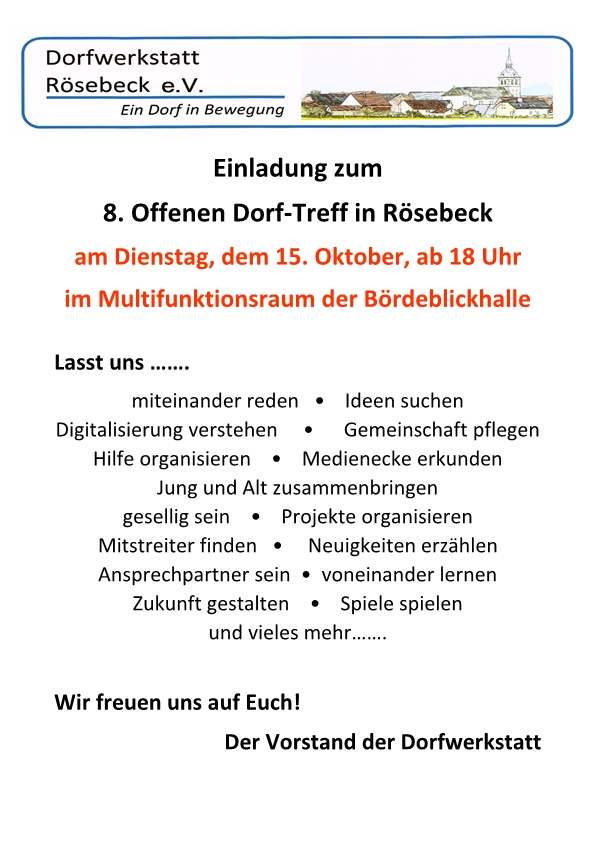 Dorfwerkstatt Rösebeck e.V.

Ein Dorf in Bewegung

Einladung zum

8. Offenen Dorf-Treff in Rösebeck

am Dienstag, dem 15. Oktober, ab 18 Uhr

im Multifunktionsraum der Bördeblickhalle

Lasst uns …….

miteinander reden • Ideen suchen
Digitalisierung verstehen • Gemeinschaft pflegen
Hilfe organisieren • Medienecke erkunden
Jung und Alt zusammenbringen
gesellig sein • Projekte organisieren
Mitstreiter finden • Neuigkeiten erzählen
Ansprechpartner sein • voneinander lernen
Zukunft gestalten • Spiele spielen
und vieles mehr…….

Wir freuen uns auf Euch!

Der Vorstand der Dorfwerkstatt